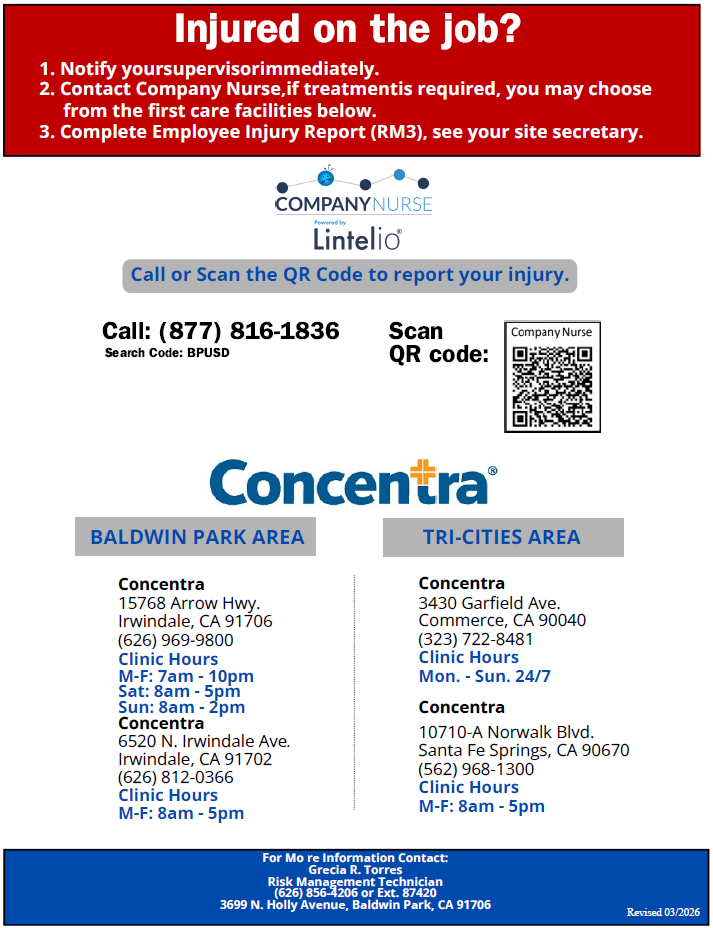 Injured on the job?

1. Notify yoursupervisorimmediately.
2. Contact Company Nurse,if treatmentis required, you may choose from the first care facilities below.
3. Complete Employee Injury Report (RM3), see your site secretary.

COMPANYNURSE
Powered by
Lintelio®

Call or Scan the QR Code to report your injury.

Call: (877) 816-1836
Search Code: BPUSD

Scan QR code:
Company Nurse

Concentra®

BALDWIN PARK AREA

Concentra
15768 Arrow Hwy.
Irwindale, CA 91706
(626) 969-9800
Clinic Hours
M-F: 7am - 10pm
Sat: 8am - 5pm
Sun: 8am - 2pm

Concentra
6520 N. Irwindale Ave.
Irwindale, CA 91702
(626) 812-0366
Clinic Hours
M-F: 8am - 5pm

TRI-CITIES AREA

Concentra
3430 Garfield Ave.
Commerce, CA 90040
(323) 722-8481
Clinic Hours
Mon. - Sun. 24/7

Concentra
10710-A Norwalk Blvd.
Santa Fe Springs, CA 90670
(562) 968-1300
Clinic Hours
M-F: 8am - 5pm

For Mo re Information Contact:
Grecia R. Torres
Risk Management Technician
(626) 856-4206 or Ext. 87420
3699 N. Holly Avenue, Baldwin Park, CA 91706

Revised 03/2026